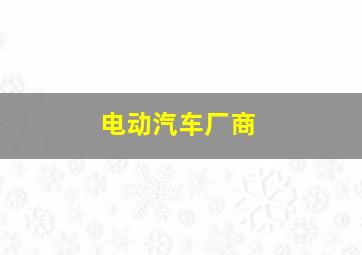 电动汽车厂商